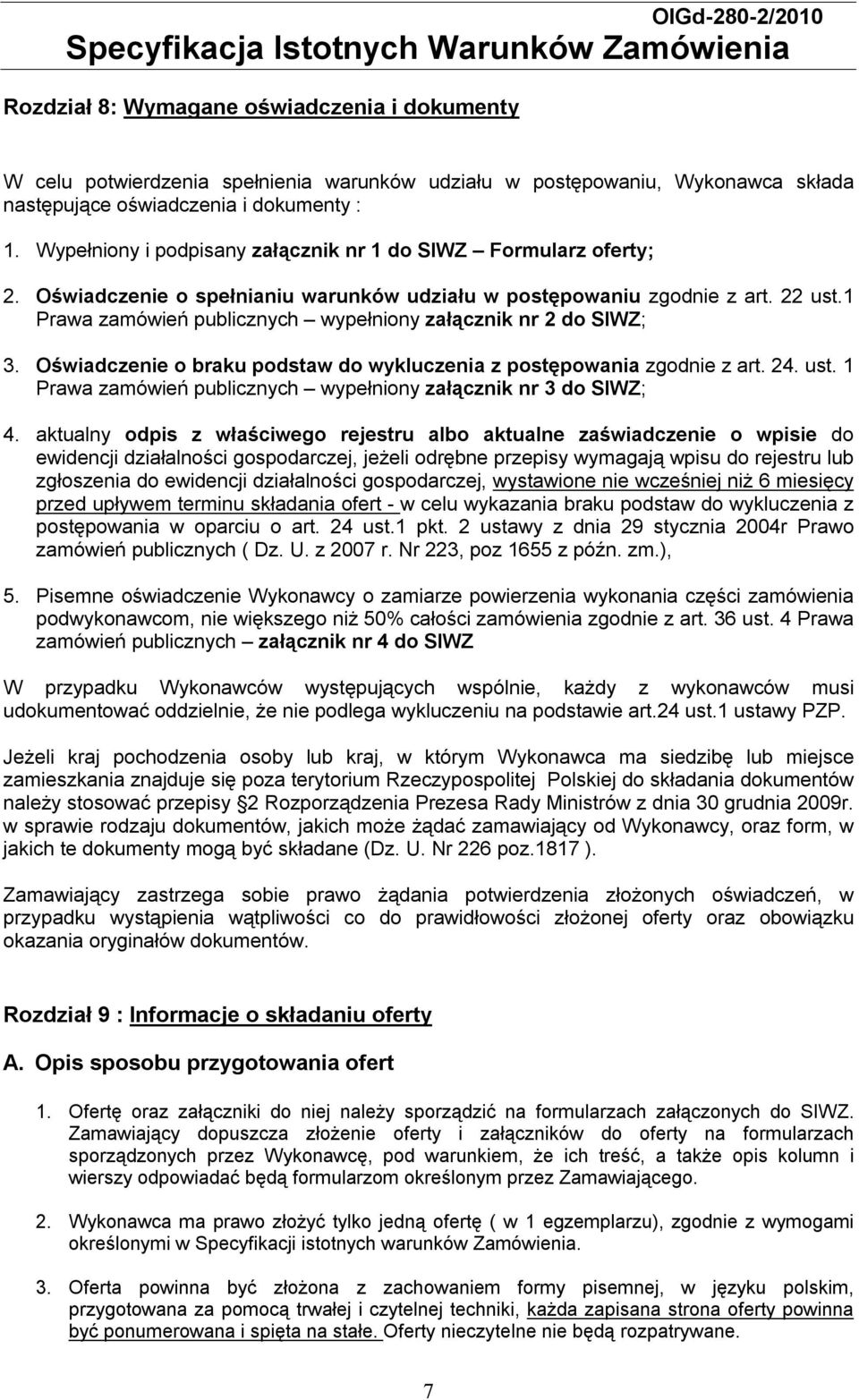 OIGd-280-2/2010
Specyfikacja Istotnych Warunków Zamówienia

Rozdział 8: Wymagane oświadczenia i dokumenty

W celu potwierdzenia spełnienia warunków udziału w postępowaniu, Wykonawca składa następujące oświadczenia i dokumenty :

1. Wypełniony i podpisany załącznik nr 1 do SIWZ – Formularz oferty;

2. Oświadczenie o spełnianiu warunków udziału w postępowaniu zgodnie z art. 22 ust.1 Prawa zamówień publicznych – wypełniony załącznik nr 2 do SIWZ;

3. Oświadczenie o braku podstaw do wykluczenia z postępowania zgodnie z art. 24. ust. 1 Prawa zamówień publicznych – wypełniony załącznik nr 3 do SIWZ;

4. aktualny odpis z właściwego rejestru albo aktualne zaświadczenie o wpisie do ewidencji działalności gospodarczej, jeżeli odrębne przepisy wymagają wpisu do rejestru lub zgłoszenia do ewidencji działalności gospodarczej, wystawione nie wcześniej niż 6 miesięcy przed upływem terminu składania ofert - w celu wykazania braku podstaw do wykluczenia z postępowania w oparciu o art. 24 ust.1 pkt. 2 ustawy z dnia 29 stycznia 2004r Prawo zamówień publicznych ( Dz. U. z 2007 r. Nr 223, poz 1655 z późn. zm.),

5. Pisemne oświadczenie Wykonawcy o zamiarze powierzenia wykonania części zamówienia podwykonawcom, nie większego niż 50% całości zamówienia zgodnie z art. 36 ust. 4 Prawa zamówień publicznych – załącznik nr 4 do SIWZ

W przypadku Wykonawców występujących wspólnie, każdy z wykonawców musi udokumentować oddzielnie, że nie podlega wykluczeniu na podstawie art.24 ust.1 ustawy PZP.

Jeżeli kraj pochodzenia osoby lub kraj, w którym Wykonawca ma siedzibę lub miejsce zamieszkania znajduje się poza terytorium Rzeczypospolitej Polskiej do składania dokumentów należy stosować przepisy §2 Rozporządzenia Prezesa Rady Ministrów z dnia 30 grudnia 2009r. w sprawie rodzaju dokumentów, jakich może żądać zamawiający od Wykonawcy, oraz form, w jakich te dokumenty mogą być składane (Dz. U. Nr 226 poz.1817 ).

Zamawiający zastrzega sobie prawo żądania potwierdzenia złożonych oświadczeń, w przypadku wystąpienia wątpliwości co do prawidłowości złożonej oferty oraz obowiązku okazania oryginałów dokumentów.

Rozdział 9 : Informacje o składaniu oferty

A. Opis sposobu przygotowania ofert

1. Ofertę oraz załączniki do niej należy sporządzić na formularzach załączonych do SIWZ. Zamawiający dopuszcza złożenie oferty i załączników do oferty na formularzach sporządzonych przez Wykonawcę, pod warunkiem, że ich treść, a także opis kolumn i wierszy odpowiadać będą formularzom określonym przez Zamawiającego.

2. Wykonawca ma prawo złożyć tylko jedną ofertę ( w 1 egzemplarzu), zgodnie z wymogami określonymi w Specyfikacji istotnych warunków Zamówienia.

3. Oferta powinna być złożona z zachowaniem formy pisemnej, w języku polskim, przygotowana za pomocą trwałej i czytelnej techniki, każda zapisana strona oferty powinna być ponumerowana i spięta na stałe. Oferty nieczytelne nie będą rozpatrywane.

7